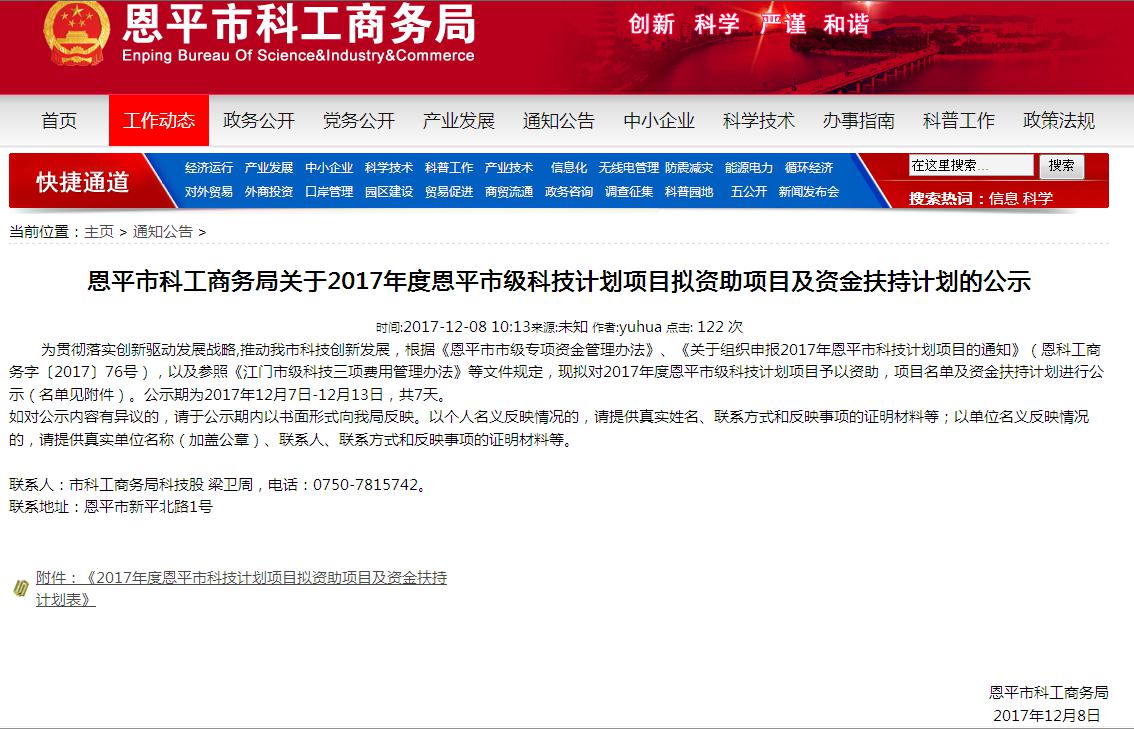 恩平市科工商务局
Enping Bureau Of Science&Industry&Commerce

创新 科学 严谨 和谐

首页 工作动态 政务公开 党务公开 产业发展 通知公告 中小企业 科学技术 办事指南 科普工作 政策法规

快捷通道

经济运行 产业发展 中小企业 科学技术 科普工作 产业技术 信息化 无线电管理 防震减灾 能源电力 循环经济
对外贸易 外商投资 口岸管理 园区建设 贸易促进 商贸流通 政务咨询 调查征集 科普园地 五公开 新闻发布会

在这里搜索... 搜索
搜索热词：信息 科学

当前位置：主页 > 通知公告 >

恩平市科工商务局关于2017年度恩平市级科技计划项目拟资助项目及资金扶持计划的公示

时间:2017-12-08 10:13来源:未知 作者:yuhua 点击: 122 次

为贯彻落实创新驱动发展战略,推动我市科技创新发展，根据《恩平市市级专项资金管理办法》、《关于组织申报2017年恩平市科技计划项目的通知》（恩科工商务字〔2017〕76号），以及参照《江门市级科技三项费用管理办法》等文件规定，现拟对2017年度恩平市级科技计划项目予以资助，项目名单及资金扶持计划进行公示（名单见附件）。公示期为2017年12月7日-12月13日，共7天。
如对公示内容有异议的，请于公示期内以书面形式向我局反映。以个人名义反映情况的，请提供真实姓名、联系方式和反映事项的证明材料等；以单位名义反映情况的，请提供真实单位名称（加盖公章）、联系人、联系方式和反映事项的证明材料等。

联系人：市科工商务局科技股 梁卫周，电话：0750-7815742。
联系地址：恩平市新平北路1号

附件：《2017年度恩平市科技计划项目拟资助项目及资金扶持计划表》

恩平市科工商务局
2017年12月8日